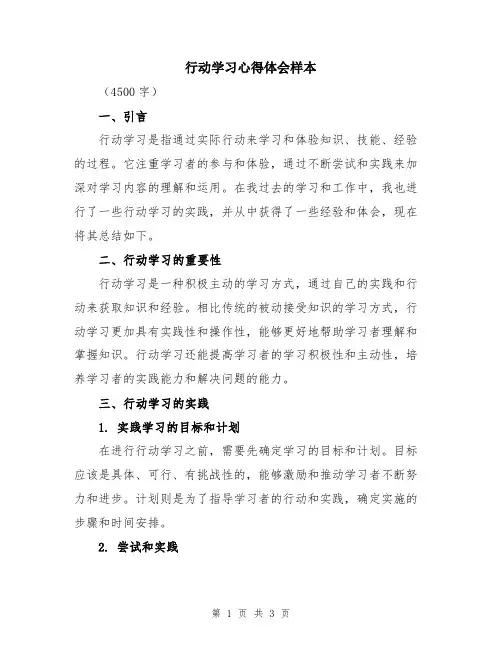 行动学习心得体会样本

（4500 字）

一、引言

行动学习是指通过实际行动来学习和体验知识、技能、经验的过程。它注重学习者的参与和体验，通过不断尝试和实践来加深对学习内容的理解和运用。在我过去的学习和工作中，我也进行了一些行动学习的实践，并从中获得了一些经验和体会，现在将其总结如下。

二、行动学习的重要性

行动学习是一种积极主动的学习方式，通过自己的实践和行动来获取知识和经验。相比传统的被动接受知识的学习方式，行动学习更加具有实践性和操作性，能够更好地帮助学习者理解和掌握知识。行动学习还能提高学习者的学习积极性和主动性，培养学习者的实践能力和解决问题的能力。

三、行动学习的实践

1. 实践学习的目标和计划

在进行行动学习之前，需要先确定学习的目标和计划。目标应该是具体、可行、有挑战性的，能够激励和推动学习者不断努力和进步。计划则是为了指导学习者的行动和实践，确定实施的步骤和时间安排。

2. 尝试和实践

第 1 页 共 3 页